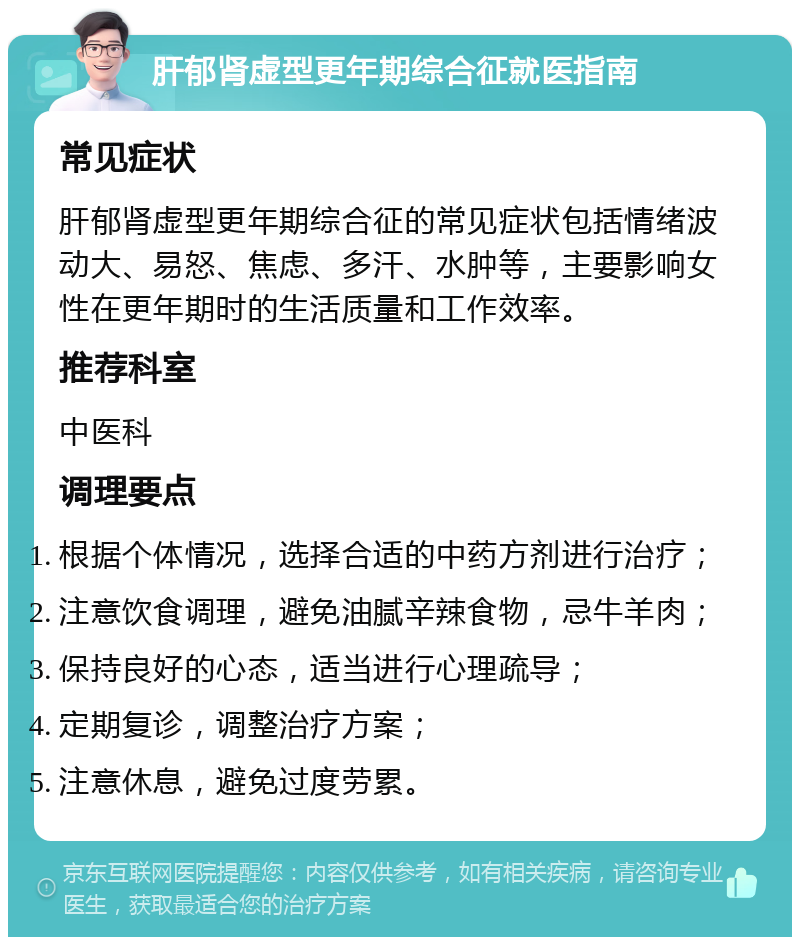 肝郁肾虚型更年期综合征就医指南

常见症状

肝郁肾虚型更年期综合征的常见症状包括情绪波动大、易怒、焦虑、多汗、水肿等，主要影响女性在更年期时的生活质量和工作效率。

推荐科室

中医科

调理要点

1. 根据个体情况，选择合适的中药方剂进行治疗；
2. 注意饮食调理，避免油腻辛辣食物，忌牛羊肉；
3. 保持良好的心态，适当进行心理疏导；
4. 定期复诊，调整治疗方案；
5. 注意休息，避免过度劳累。

京东互联网医院提醒您：内容仅供参考，如有相关疾病，请咨询专业医生，获取最适合您的治疗方案